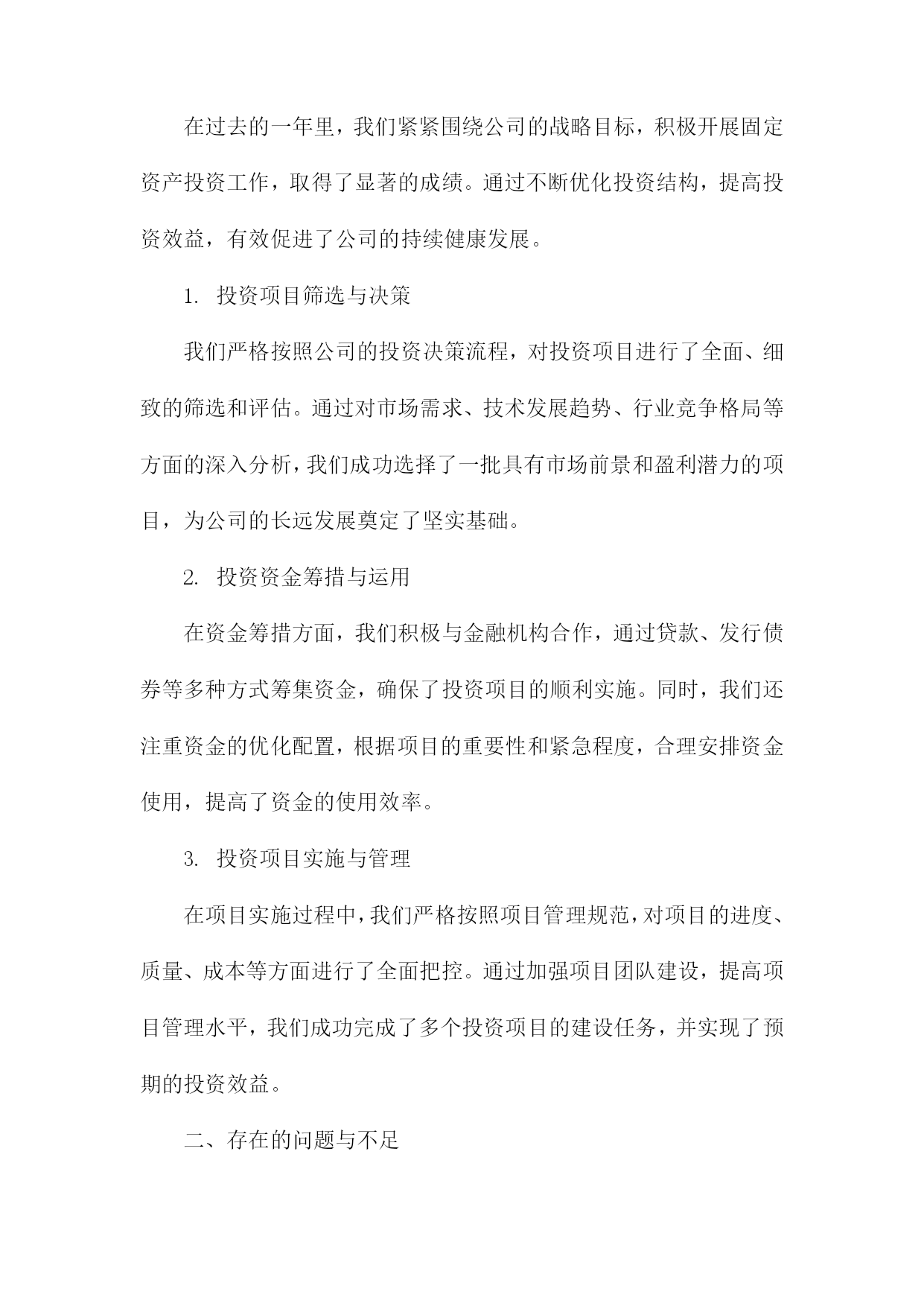 在过去的一年里，我们紧紧围绕公司的战略目标，积极开展固定资产投资工作，取得了显著的成绩。通过不断优化投资结构，提高投资效益，有效促进了公司的持续健康发展。

1. 投资项目筛选与决策

我们严格按照公司的投资决策流程，对投资项目进行了全面、细致的筛选和评估。通过对市场需求、技术发展趋势、行业竞争格局等方面的深入分析，我们成功选择了一批具有市场前景和盈利潜力的项目，为公司的长远发展奠定了坚实基础。

2. 投资资金筹措与运用

在资金筹措方面，我们积极与金融机构合作，通过贷款、发行债券等多种方式筹集资金，确保了投资项目的顺利实施。同时，我们还注重资金的优化配置，根据项目的重要性和紧急程度，合理安排资金使用，提高了资金的使用效率。

3. 投资项目实施与管理

在项目实施过程中，我们严格按照项目管理规范，对项目的进度、质量、成本等方面进行了全面把控。通过加强项目团队建设，提高项目管理水平，我们成功完成了多个投资项目的建设任务，并实现了预期的投资效益。

二、存在的问题与不足